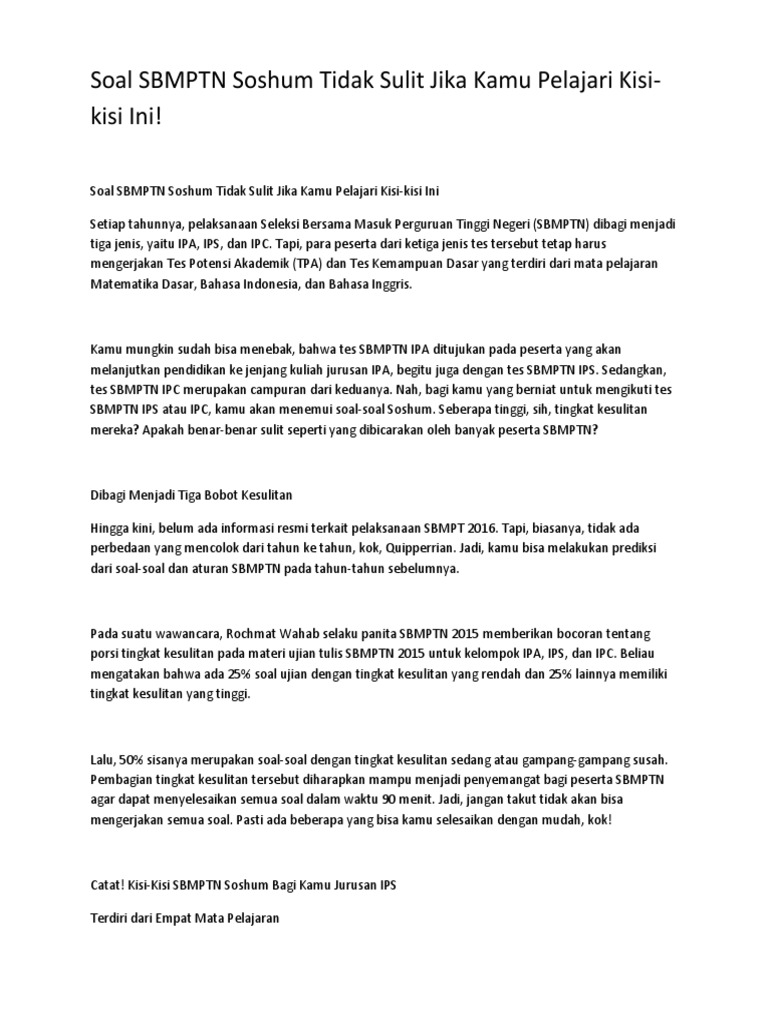 Soal SBMPTN Soshum Tidak Sulit Jika Kamu Pelajari Kisi-kisi Ini!

Soal SBMPTN Soshum Tidak Sulit Jika Kamu Pelajari Kisi-kisi Ini

Setiap tahunnya, pelaksanaan Seleksi Bersama Masuk Perguruan Tinggi Negeri (SBMPTN) dibagi menjadi tiga jenis, yaitu IPA, IPS, dan IPC. Tapi, para peserta dari ketiga jenis tes tersebut tetap harus mengerjakan Tes Potensi Akademik (TPA) dan Tes Kemampuan Dasar yang terdiri dari mata pelajaran Matematika Dasar, Bahasa Indonesia, dan Bahasa Inggris.

Kamu mungkin sudah bisa menebak, bahwa tes SBMPTN IPA ditujukan pada peserta yang akan melanjutkan pendidikan ke jenjang kuliah jurusan IPA, begitu juga dengan tes SBMPTN IPS. Sedangkan, tes SBMPTN IPC merupakan campuran dari keduanya. Nah, bagi kamu yang berniat untuk mengikuti tes SBMPTN IPS atau IPC, kamu akan menemui soal-soal Soshum. Seberapa tinggi, sih, tingkat kesulitan mereka? Apakah benar-benar sulit seperti yang dibicarakan oleh banyak peserta SBMPTN?

Dibagi Menjadi Tiga Bobot Kesulitan

Hingga kini, belum ada informasi resmi terkait pelaksanaan SBMPT 2016. Tapi, biasanya, tidak ada perbedaan yang mencolok dari tahun ke tahun, kok, Quipperrian. Jadi, kamu bisa melakukan prediksi dari soal-soal dan aturan SBMPTN pada tahun-tahun sebelumnya.

Pada suatu wawancara, Rochmat Wahab selaku panita SBMPTN 2015 memberikan bocoran tentang porsi tingkat kesulitan pada materi ujian tulis SBMPTN 2015 untuk kelompok IPA, IPS, dan IPC. Beliau mengatakan bahwa ada 25% soal ujian dengan tingkat kesulitan yang rendah dan 25% lainnya memiliki tingkat kesulitan yang tinggi.

Lalu, 50% sisanya merupakan soal-soal dengan tingkat kesulitan sedang atau gampang-gampang susah. Pembagian tingkat kesulitan tersebut diharapkan mampu menjadi penyemangat bagi peserta SBMPTN agar dapat menyelesaikan semua soal dalam waktu 90 menit. Jadi, jangan takut tidak akan bisa mengerjakan semua soal. Pasti ada beberapa yang bisa kamu selesaikan dengan mudah, kok!

Catat! Kisi-Kisi SBMPTN Soshum Bagi Kamu Jurusan IPS

Terdiri dari Empat Mata Pelajaran